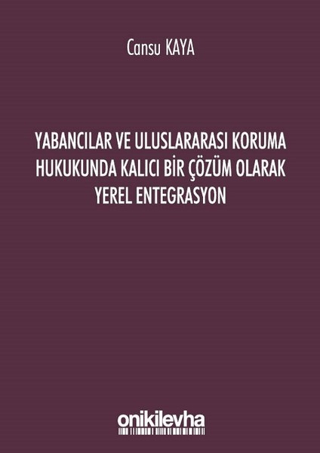 Cansu KAYA

YABANCILAR VE ULUSLARARASI KORUMA HUKUKUNDA KALICI BİR ÇÖZÜM OLARAK YEREL ENTEGRASYON

onikilevha